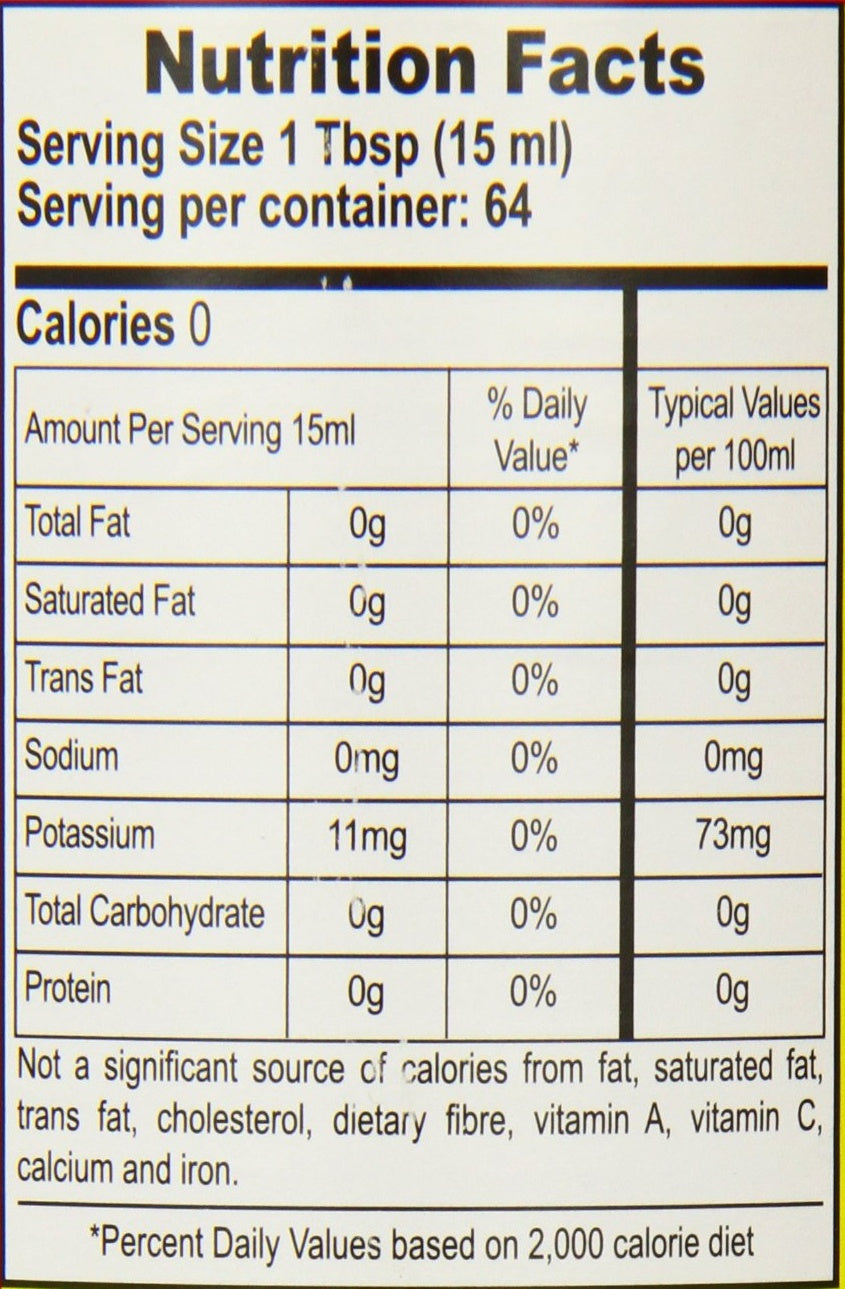 Nutrition Facts
Serving Size 1 Tbsp (15 ml)
Serving per container: 64

Calories 0

| Amount Per Serving 15ml | | % Daily Value* | Typical Values per 100ml |
|---|---|---|---|
| Total Fat | 0g | 0% | 0g |
| Saturated Fat | 0g | 0% | 0g |
| Trans Fat | 0g | 0% | 0g |
| Sodium | 0mg | 0% | 0mg |
| Potassium | 11mg | 0% | 73mg |
| Total Carbohydrate | 0g | 0% | 0g |
| Protein | 0g | 0% | 0g |

Not a significant source of calories from fat, saturated fat, trans fat, cholesterol, dietary fibre, vitamin A, vitamin C, calcium and iron.

*Percent Daily Values based on 2,000 calorie diet